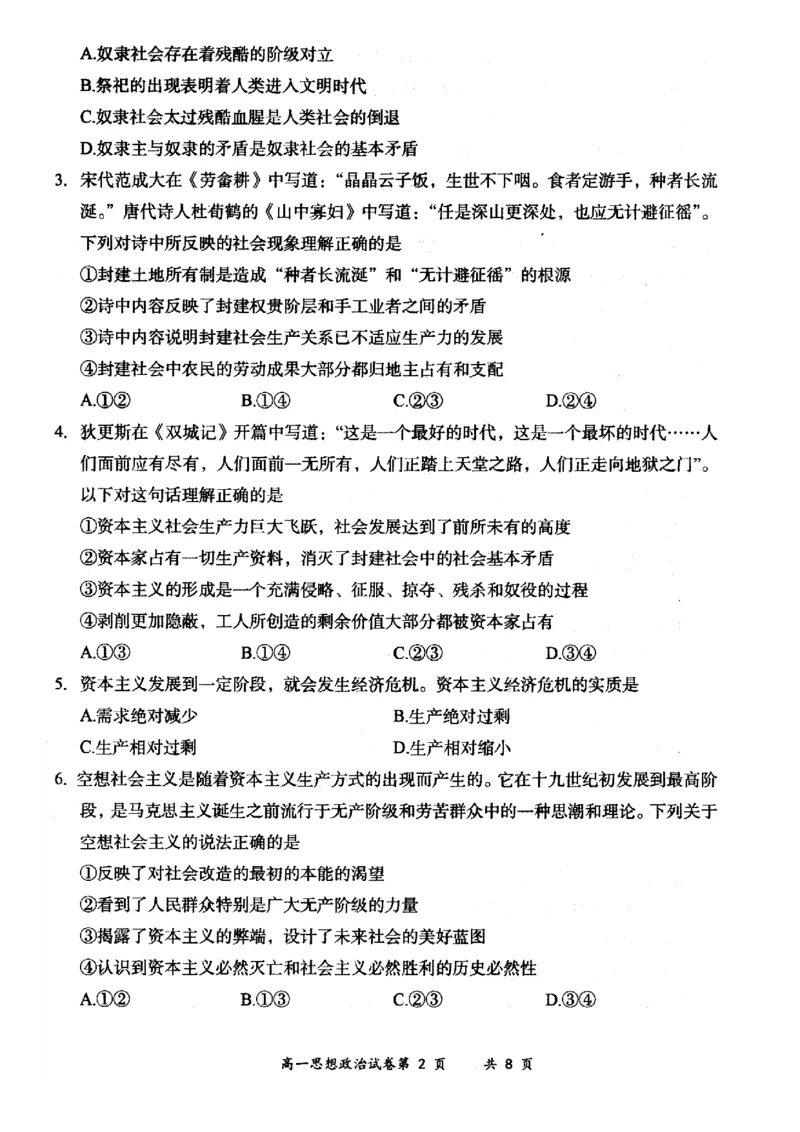 A.奴隶社会存在着残酷的阶级对立
B.祭祀的出现表明着人类进入文明时代
C.奴隶社会太过残酷血腥是人类社会的倒退
D.奴隶主与奴隶的矛盾是奴隶社会的基本矛盾

3. 宋代范成大在《劳畲耕》中写道："晶晶云子饭，生世不下咽。食者定游手，种者长流涎。"唐代诗人杜荀鹤的《山中寡妇》中写道："任是深山更深处，也应无计避征徭"。下列对诗中所反映的社会现象理解正确的是
①封建土地所有制是造成"种者长流涎"和"无计避征徭"的根源
②诗中内容反映了封建权贵阶层和手工业者之间的矛盾
③诗中内容说明封建社会生产关系已不适应生产力的发展
④封建社会中农民的劳动成果大部分都归地主占有和支配
A.①②　　B.①④　　C.②③　　D.②④

4. 狄更斯在《双城记》开篇中写道："这是一个最好的时代，这是一个最坏的时代……人们面前应有尽有，人们面前一无所有，人们正踏上天堂之路，人们正走向地狱之门"。以下对这句话理解正确的是
①资本主义社会生产力巨大飞跃，社会发展达到了前所未有的高度
②资本家占有一切生产资料，消灭了封建社会中的社会基本矛盾
③资本主义的形成是一个充满侵略、征服、掠夺、残杀和奴役的过程
④剥削更加隐蔽，工人所创造的剩余价值大部分都被资本家占有
A.①③　　B.①④　　C.②③　　D.③④

5. 资本主义发展到一定阶段，就会发生经济危机。资本主义经济危机的实质是
A.需求绝对减少　　B.生产绝对过剩
C.生产相对过剩　　D.生产相对缩小

6. 空想社会主义是随着资本主义生产方式的出现而产生的。它在十九世纪初发展到最高阶段，是马克思主义诞生之前流行于无产阶级和劳苦群众中的一种思潮和理论。下列关于空想社会主义的说法正确的是
①反映了对社会改造的最初的本能的渴望
②看到了人民群众特别是广大无产阶级的力量
③揭露了资本主义的弊端，设计了未来社会的美好蓝图
④认识到资本主义必然灭亡和社会主义必然胜利的历史必然性
A.①②　　B.①③　　C.②③　　D.③④

高一思想政治试卷第 2 页　　共 8 页